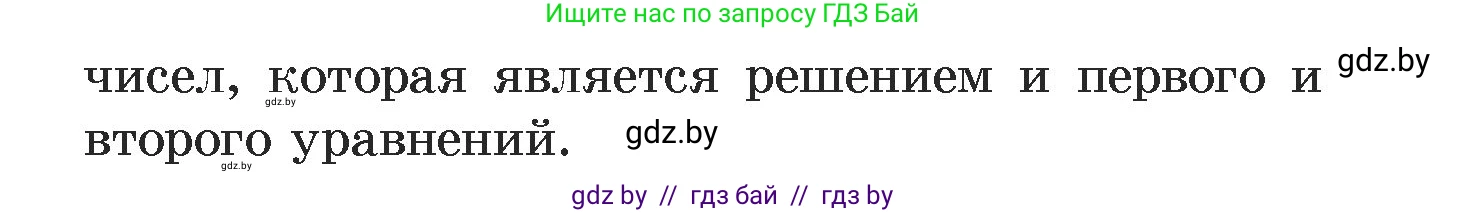 Ищите нас по запросу ГДЗ Бай

чисел, которая является решением и первого и второго уравнений.

gdz.by

gdz.by

gdz.by

gdz.by

gdz by // гдз бай // гдз by